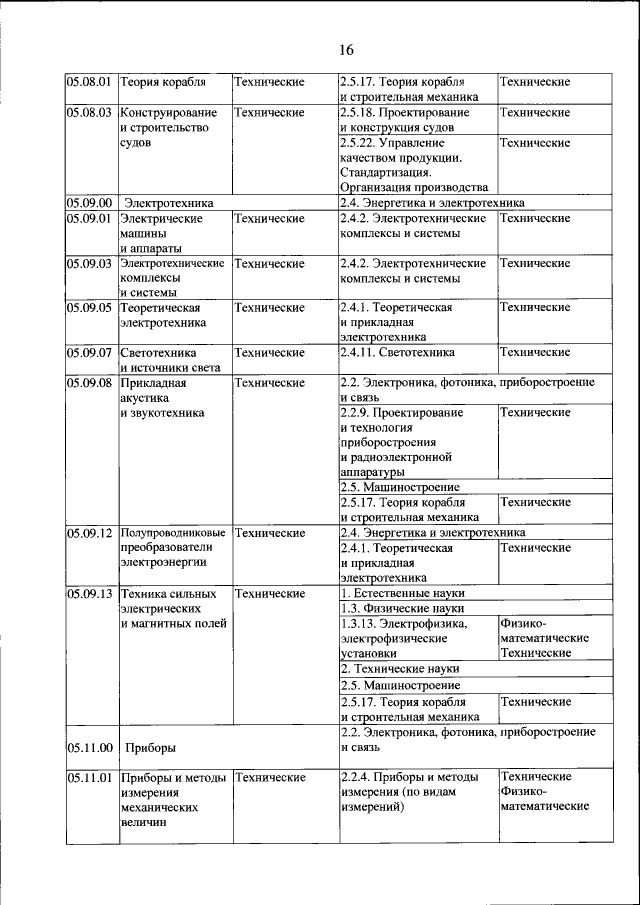 16

| | | | | |
|---|---|---|---|---|
| 05.08.01 | Теория корабля | Технические | 2.5.17. Теория корабля и строительная механика | Технические |
| 05.08.03 | Конструирование и строительство судов | Технические | 2.5.18. Проектирование и конструкция судов | Технические |
| | | | 2.5.22. Управление качеством продукции. Стандартизация. Организация производства | Технические |
| 05.09.00 | Электротехника | | 2.4. Энергетика и электротехника | |
| 05.09.01 | Электрические машины и аппараты | Технические | 2.4.2. Электротехнические комплексы и системы | Технические |
| 05.09.03 | Электротехнические комплексы и системы | Технические | 2.4.2. Электротехнические комплексы и системы | Технические |
| 05.09.05 | Теоретическая электротехника | Технические | 2.4.1. Теоретическая и прикладная электротехника | Технические |
| 05.09.07 | Светотехника и источники света | Технические | 2.4.11. Светотехника | Технические |
| 05.09.08 | Прикладная акустика и звукотехника | Технические | 2.2. Электроника, фотоника, приборостроение и связь | |
| | | | 2.2.9. Проектирование и технология приборостроения и радиоэлектронной аппаратуры | Технические |
| | | | 2.5. Машиностроение | |
| | | | 2.5.17. Теория корабля и строительная механика | Технические |
| 05.09.12 | Полупроводниковые преобразователи электроэнергии | Технические | 2.4. Энергетика и электротехника | |
| | | | 2.4.1. Теоретическая и прикладная электротехника | Технические |
| 05.09.13 | Техника сильных электрических и магнитных полей | Технические | 1. Естественные науки | |
| | | | 1.3. Физические науки | |
| | | | 1.3.13. Электрофизика, электрофизические установки | Физико-математические Технические |
| | | | 2. Технические науки | |
| | | | 2.5. Машиностроение | |
| | | | 2.5.17. Теория корабля и строительная механика | Технические |
| 05.11.00 | Приборы | | 2.2. Электроника, фотоника, приборостроение и связь | |
| 05.11.01 | Приборы и методы измерения механических величин | Технические | 2.2.4. Приборы и методы измерения (по видам измерений) | Технические Физико-математические |